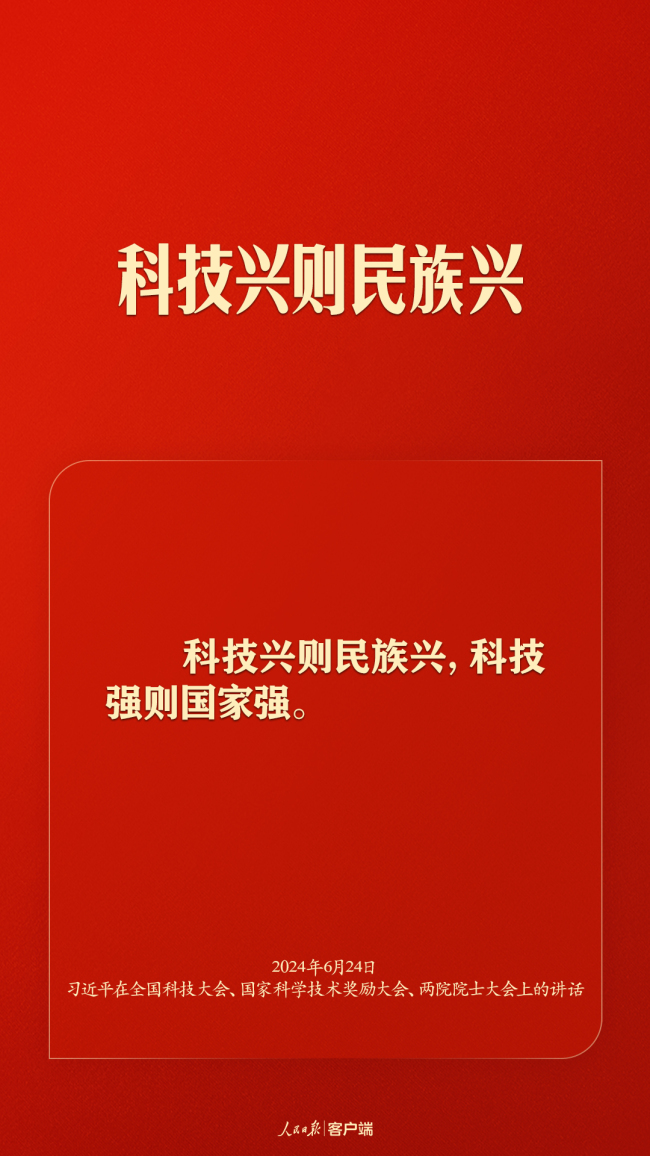 科技兴则民族兴

科技兴则民族兴，科技强则国家强。

2024年6月24日
习近平在全国科技大会、国家科学技术奖励大会、两院院士大会上的讲话

人民日报 | 客户端